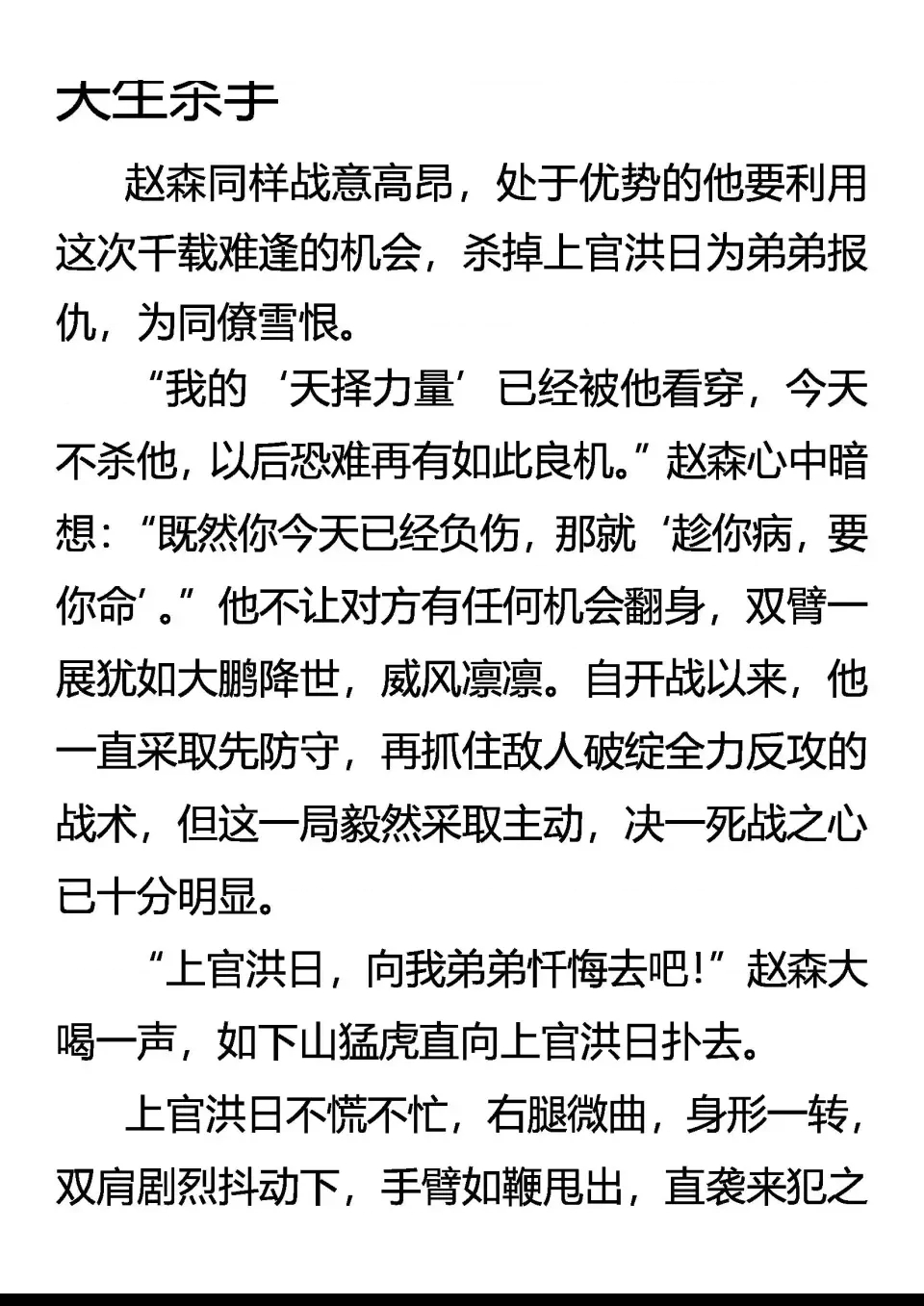 大生杀手

赵森同样战意高昂，处于优势的他要利用这次千载难逢的机会，杀掉上官洪日为弟弟报仇，为同僚雪恨。

“我的‘天择力量’已经被他看穿，今天不杀他，以后恐难再有如此良机。”赵森心中暗想：“既然你今天已经负伤，那就‘趁你病，要你命’。”他不让对方有任何机会翻身，双臂一展犹如大鹏降世，威风凛凛。自开战以来，他一直采取先防守，再抓住敌人破绽全力反攻的战术，但这一局毅然采取主动，决一死战之心已十分明显。

“上官洪日，向我弟弟忏悔去吧！”赵森大喝一声，如下山猛虎直向上官洪日扑去。

上官洪日不慌不忙，右腿微曲，身形一转，双肩剧烈抖动下，手臂如鞭甩出，直袭来犯之